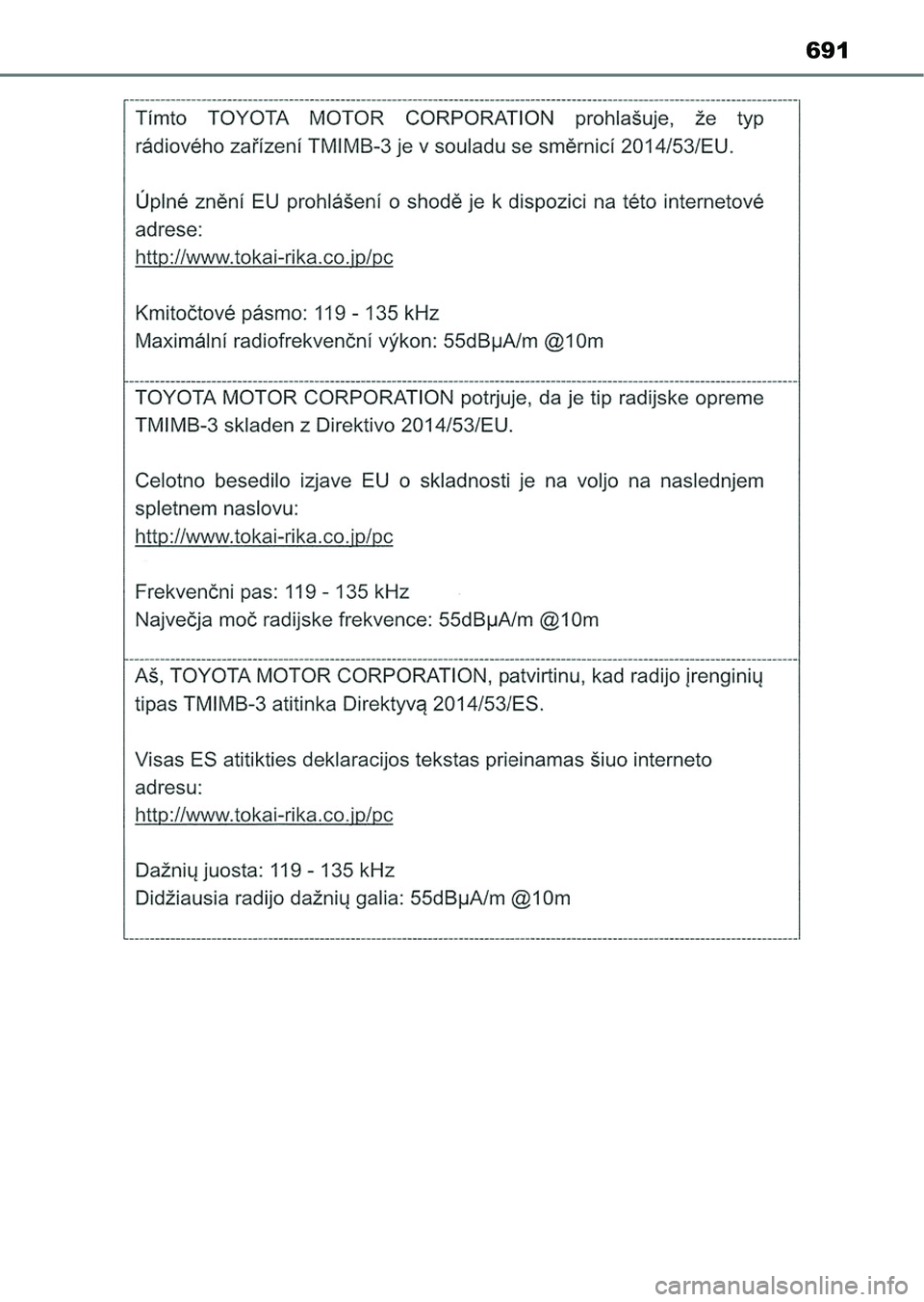 691

Tímto TOYOTA MOTOR CORPORATION prohlašuje, že typ rádiového zařízení TMIMB-3 je v souladu se směrnicí 2014/53/EU.

Úplné znění EU prohlášení o shodě je k dispozici na této internetové adrese:
http://www.tokai-rika.co.jp/pc

Kmitočtové pásmo: 119 - 135 kHz
Maximální radiofrekvenční výkon: 55dBμA/m @10m

TOYOTA MOTOR CORPORATION potrjuje, da je tip radijske opreme TMIMB-3 skladen z Direktivo 2014/53/EU.

Celotno besedilo izjave EU o skladnosti je na voljo na naslednjem spletnem naslovu:
http://www.tokai-rika.co.jp/pc

Frekvenčni pas: 119 - 135 kHz
Največja moč radijske frekvence: 55dBμA/m @10m

Aš, TOYOTA MOTOR CORPORATION, patvirtinu, kad radijo įrenginių tipas TMIMB-3 atitinka Direktyvą 2014/53/ES.

Visas ES atitikties deklaracijos tekstas prieinamas šiuo interneto adresu:
http://www.tokai-rika.co.jp/pc

Dažnių juosta: 119 - 135 kHz
Didžiausia radijo dažnių galia: 55dBμA/m @10m

carmanualsonline.info